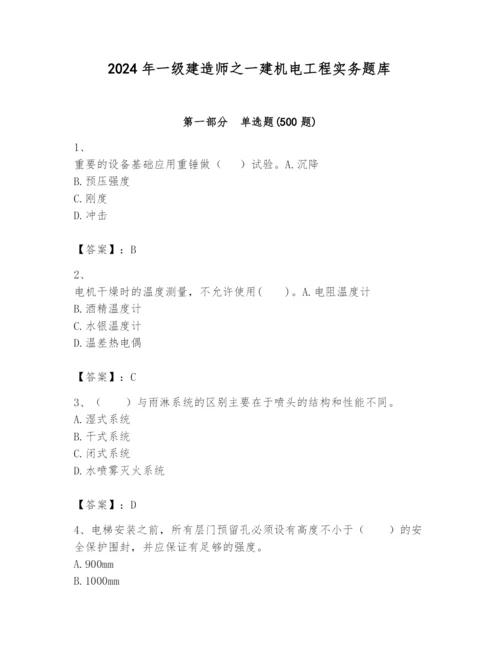 2024年一级建造师之一建机电工程实务题库

第一部分 单选题(500题)

1、
重要的设备基础应用重锤做（ ）试验。A.沉降
B.预压强度
C.刚度
D.冲击

【答案】：B

2、
电机干燥时的温度测量，不允许使用（ ）。A.电阻温度计
B.酒精温度计
C.水银温度计
D.温差热电偶

【答案】：C

3、（ ）与雨淋系统的区别主要在于喷头的结构和性能不同。
A.湿式系统
B.干式系统
C.闭式系统
D.水喷雾灭火系统

【答案】：D

4、电梯安装之前，所有层门预留孔必须设有高度不小于（ ）的安全保护围封，并应保证有足够的强度。
A.900mm
B.1000mm